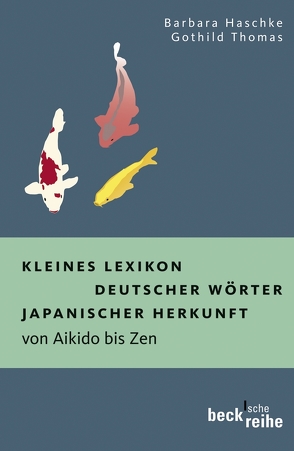 Barbara Haschke
Gothild Thomas

KLEINES LEXIKON
DEUTSCHER WÖRTER
JAPANISCHER HERKUNFT
von Aikido bis Zen

beck'sche reihe